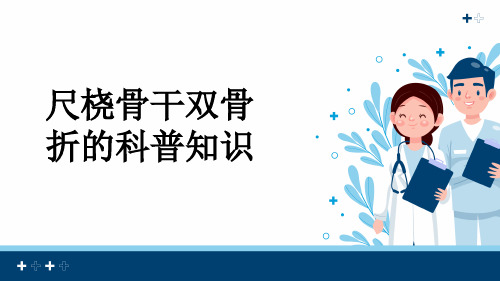 尺桡骨干双骨折的科普知识